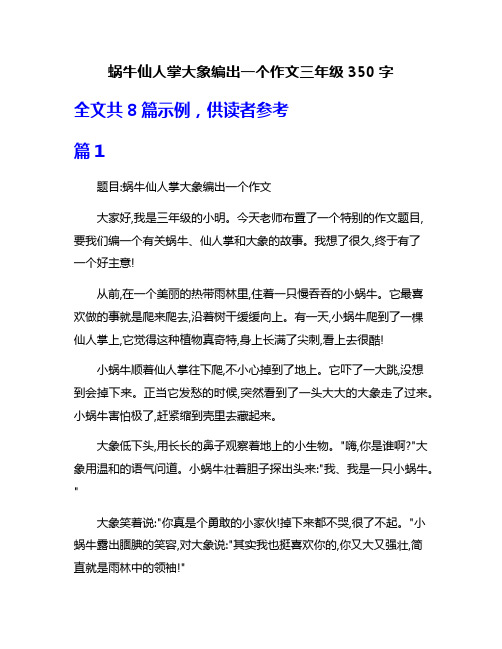 蜗牛仙人掌大象编出一个作文三年级 350 字

全文共 8 篇示例，供读者参考

篇 1

题目:蜗牛仙人掌大象编出一个作文

大家好,我是三年级的小明。今天老师布置了一个特别的作文题目,要我们编一个有关蜗牛、仙人掌和大象的故事。我想了很久,终于有了一个好主意!

从前,在一个美丽的热带雨林里,住着一只慢吞吞的小蜗牛。它最喜欢做的事就是爬来爬去,沿着树干缓缓向上。有一天,小蜗牛爬到了一棵仙人掌上,它觉得这种植物真奇特,身上长满了尖刺,看上去很酷!

小蜗牛顺着仙人掌往下爬,不小心掉到了地上。它吓了一大跳,没想到会掉下来。正当它发愁的时候,突然看到了一头大大的大象走了过来。小蜗牛害怕极了,赶紧缩到壳里去藏起来。

大象低下头,用长长的鼻子观察着地上的小生物。"嗨,你是谁啊?"大象用温和的语气问道。小蜗牛壮着胆子探出头来:"我、我是一只小蜗牛。"

大象笑着说:"你真是个勇敢的小家伙!掉下来都不哭,很了不起。"小蜗牛露出腼腆的笑容,对大象说:"其实我也挺喜欢你的,你又大又强壮,简直就是雨林中的领袖!"